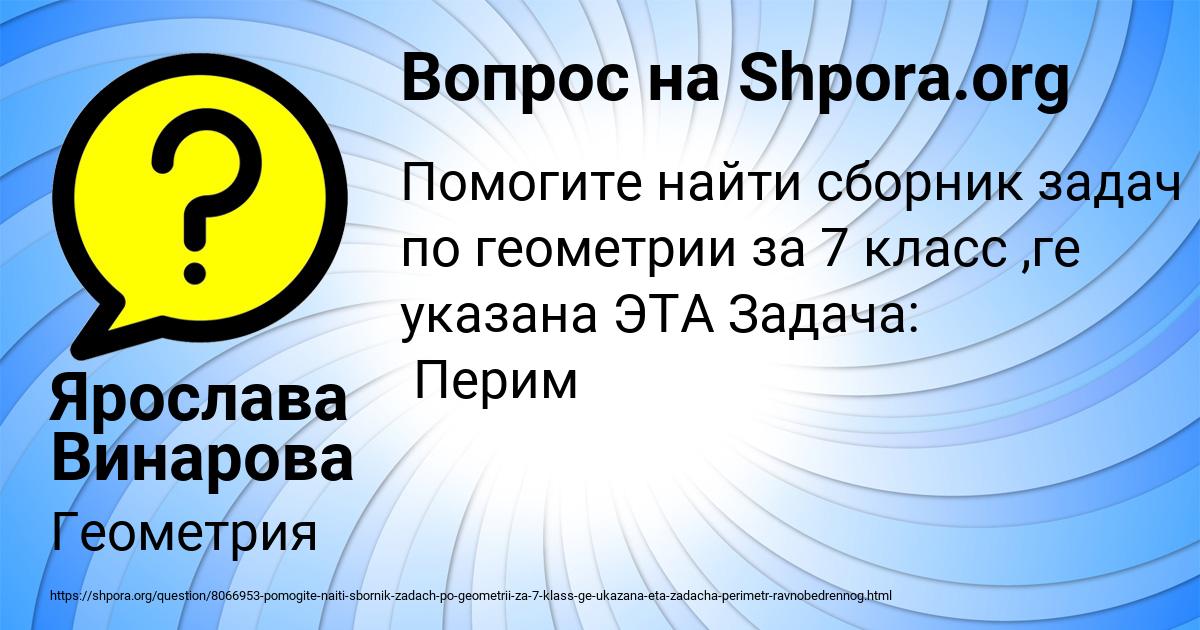 Вопрос на Shpora.org

Помогите найти сборник задач по геометрии за 7 класс ,ге указана ЭТА Задача:
Перим

Ярослава Винарова

Геометрия

https://shpora.org/question/8066953-pomogite-naiti-sbornik-zadach-po-geometrii-za-7-klass-ge-ukazana-eta-zadacha-perimetr-ravnobedrennog.html